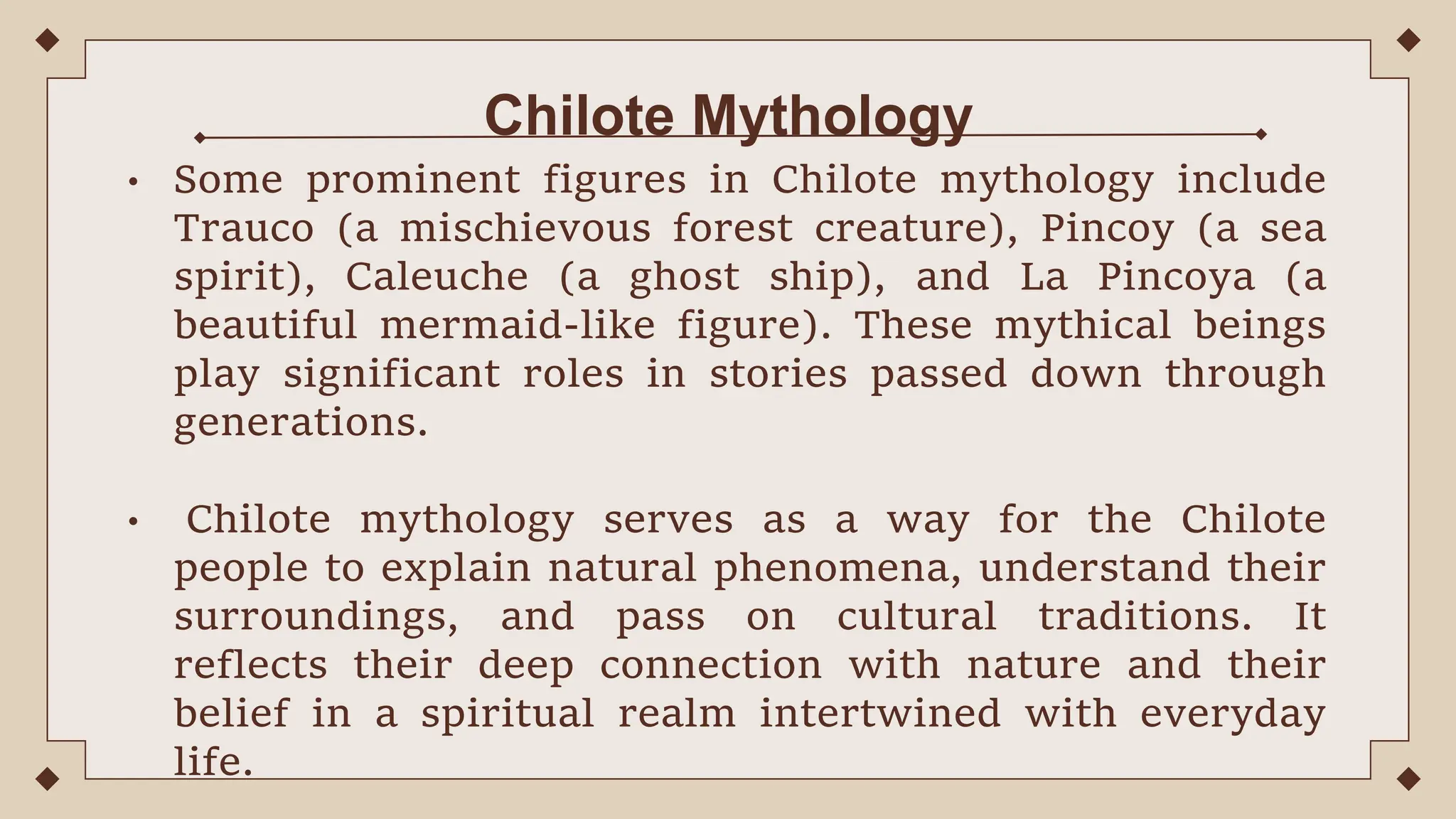 Chilote Mythology

• Some prominent figures in Chilote mythology include Trauco (a mischievous forest creature), Pincoy (a sea spirit), Caleuche (a ghost ship), and La Pincoya (a beautiful mermaid-like figure). These mythical beings play significant roles in stories passed down through generations.

• Chilote mythology serves as a way for the Chilote people to explain natural phenomena, understand their surroundings, and pass on cultural traditions. It reflects their deep connection with nature and their belief in a spiritual realm intertwined with everyday life.